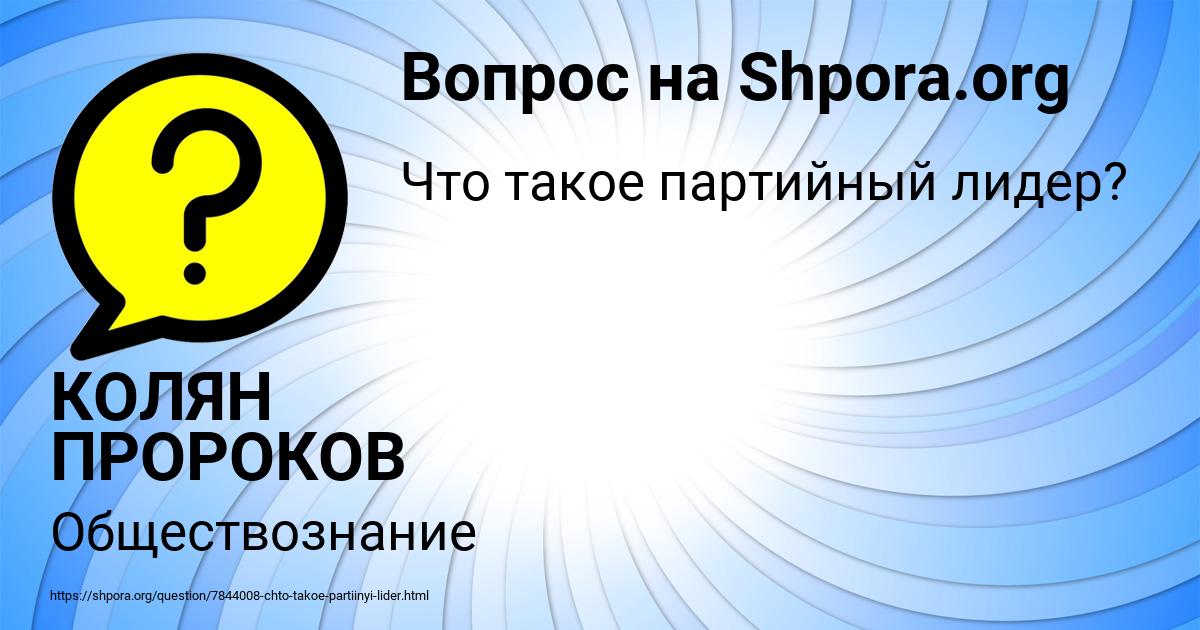 Вопрос на Shpora.org

Что такое партийный лидер?

КОЛЯН ПРОРОКОВ

Обществознание

https://shpora.org/question/7844008-chto-takoe-partiinyi-lider.html